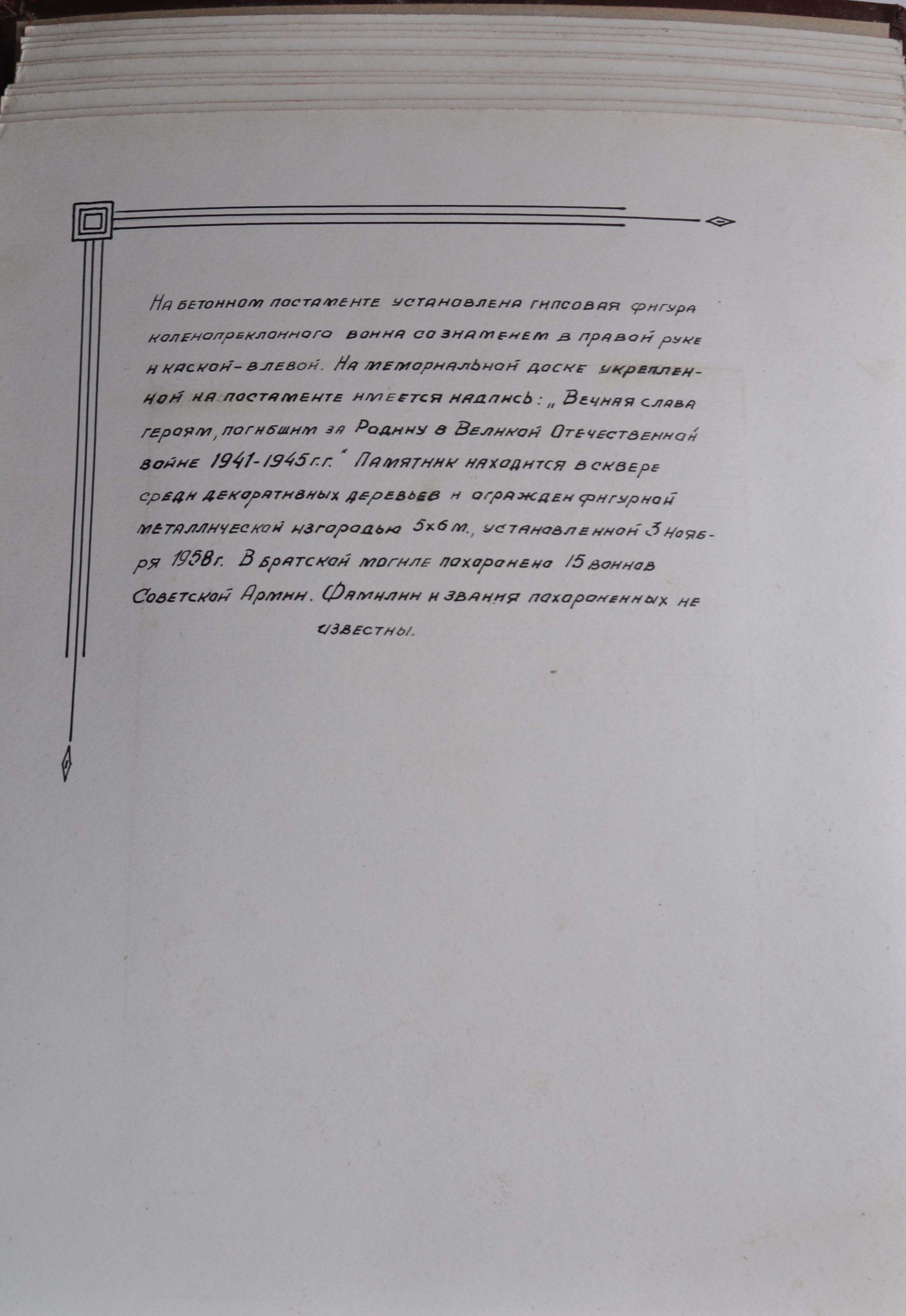 На бетонном постаменте установлена гипсовая фигура коленопреклонного воина со знаменем в правой руке и каской - в левой. На мемориальной доске укрепленной на постаменте имеется надпись: „Вечная слава героям, погибшим за Родину в Великой Отечественной войне 1941-1945 г.г." Памятник находится в сквере среди декоративных деревьев и огражден фигурной металлической изгородью 5х6 м., установленной 3 ноября 1958г. В братской могиле похоронено 15 воинов Советской Армии. Фамилии и звания похороненных не известны.